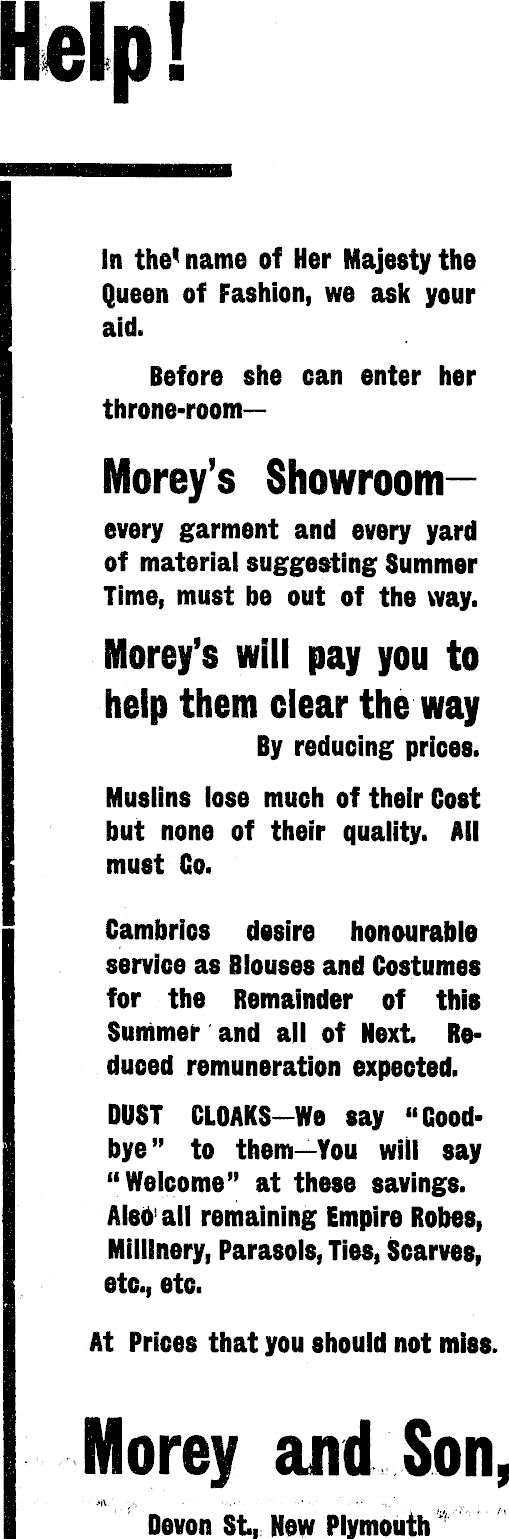 Help!

In the name of Her Majesty the Queen of Fashion, we ask your aid.

Before she can enter her throne-room—

Morey's Showroom—

every garment and every yard of material suggesting Summer Time, must be out of the way.

Morey's will pay you to help them clear the way

By reducing prices.

Muslins lose much of their Cost but none of their quality. All must Go.

Cambrics desire honourable service as Blouses and Costumes for the Remainder of this Summer and all of Next. Reduced remuneration expected.

DUST CLOAKS—We say "Goodbye" to them—You will say "Welcome" at these savings. Also all remaining Empire Robes, Millinery, Parasols, Ties, Scarves, etc., etc.

At Prices that you should not miss.

Morey and Son,

Devon St., New Plymouth